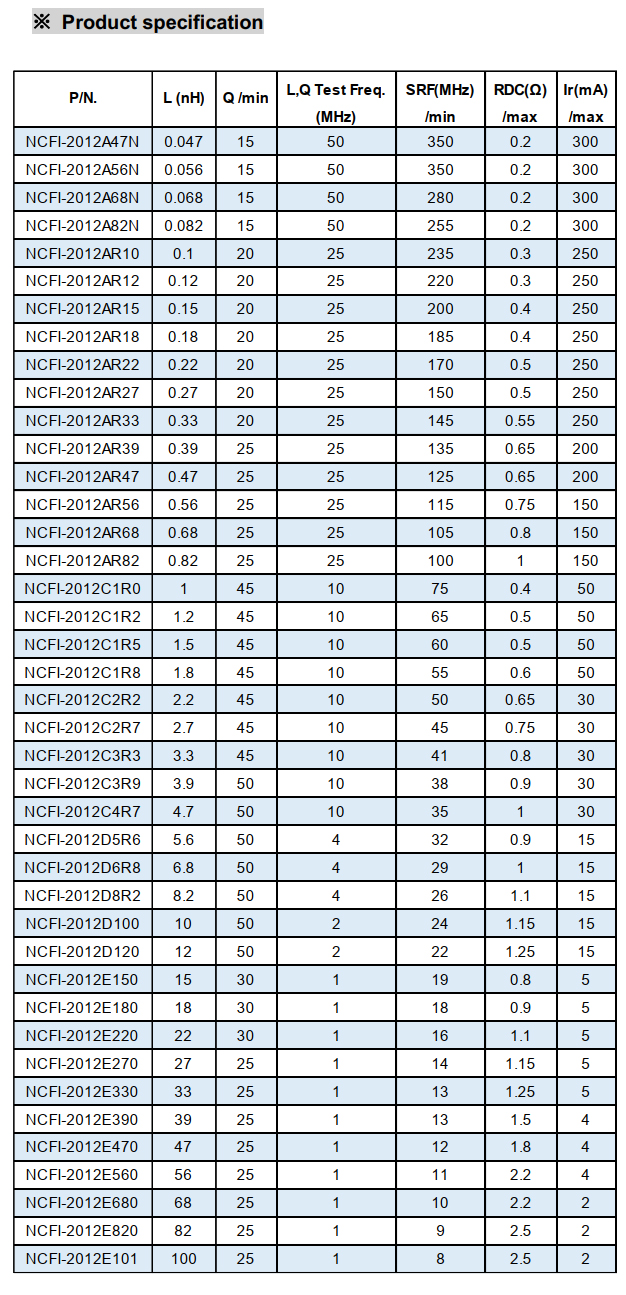 ※ Product specification

| P/N. | L (nH) | Q /min | L,Q Test Freq. (MHz) | SRF(MHz) /min | RDC(Ω) /max | Ir(mA) /max |
|---|---|---|---|---|---|---|
| NCFI-2012A47N | 0.047 | 15 | 50 | 350 | 0.2 | 300 |
| NCFI-2012A56N | 0.056 | 15 | 50 | 350 | 0.2 | 300 |
| NCFI-2012A68N | 0.068 | 15 | 50 | 280 | 0.2 | 300 |
| NCFI-2012A82N | 0.082 | 15 | 50 | 255 | 0.2 | 300 |
| NCFI-2012AR10 | 0.1 | 20 | 25 | 235 | 0.3 | 250 |
| NCFI-2012AR12 | 0.12 | 20 | 25 | 220 | 0.3 | 250 |
| NCFI-2012AR15 | 0.15 | 20 | 25 | 200 | 0.4 | 250 |
| NCFI-2012AR18 | 0.18 | 20 | 25 | 185 | 0.4 | 250 |
| NCFI-2012AR22 | 0.22 | 20 | 25 | 170 | 0.5 | 250 |
| NCFI-2012AR27 | 0.27 | 20 | 25 | 150 | 0.5 | 250 |
| NCFI-2012AR33 | 0.33 | 20 | 25 | 145 | 0.55 | 250 |
| NCFI-2012AR39 | 0.39 | 25 | 25 | 135 | 0.65 | 200 |
| NCFI-2012AR47 | 0.47 | 25 | 25 | 125 | 0.65 | 200 |
| NCFI-2012AR56 | 0.56 | 25 | 25 | 115 | 0.75 | 150 |
| NCFI-2012AR68 | 0.68 | 25 | 25 | 105 | 0.8 | 150 |
| NCFI-2012AR82 | 0.82 | 25 | 25 | 100 | 1 | 150 |
| NCFI-2012C1R0 | 1 | 45 | 10 | 75 | 0.4 | 50 |
| NCFI-2012C1R2 | 1.2 | 45 | 10 | 65 | 0.5 | 50 |
| NCFI-2012C1R5 | 1.5 | 45 | 10 | 60 | 0.5 | 50 |
| NCFI-2012C1R8 | 1.8 | 45 | 10 | 55 | 0.6 | 50 |
| NCFI-2012C2R2 | 2.2 | 45 | 10 | 50 | 0.65 | 30 |
| NCFI-2012C2R7 | 2.7 | 45 | 10 | 45 | 0.75 | 30 |
| NCFI-2012C3R3 | 3.3 | 45 | 10 | 41 | 0.8 | 30 |
| NCFI-2012C3R9 | 3.9 | 50 | 10 | 38 | 0.9 | 30 |
| NCFI-2012C4R7 | 4.7 | 50 | 10 | 35 | 1 | 30 |
| NCFI-2012D5R6 | 5.6 | 50 | 4 | 32 | 0.9 | 15 |
| NCFI-2012D6R8 | 6.8 | 50 | 4 | 29 | 1 | 15 |
| NCFI-2012D8R2 | 8.2 | 50 | 4 | 26 | 1.1 | 15 |
| NCFI-2012D100 | 10 | 50 | 2 | 24 | 1.15 | 15 |
| NCFI-2012D120 | 12 | 50 | 2 | 22 | 1.25 | 15 |
| NCFI-2012E150 | 15 | 30 | 1 | 19 | 0.8 | 5 |
| NCFI-2012E180 | 18 | 30 | 1 | 18 | 0.9 | 5 |
| NCFI-2012E220 | 22 | 30 | 1 | 16 | 1.1 | 5 |
| NCFI-2012E270 | 27 | 25 | 1 | 14 | 1.15 | 5 |
| NCFI-2012E330 | 33 | 25 | 1 | 13 | 1.25 | 5 |
| NCFI-2012E390 | 39 | 25 | 1 | 13 | 1.5 | 4 |
| NCFI-2012E470 | 47 | 25 | 1 | 12 | 1.8 | 4 |
| NCFI-2012E560 | 56 | 25 | 1 | 11 | 2.2 | 4 |
| NCFI-2012E680 | 68 | 25 | 1 | 10 | 2.2 | 2 |
| NCFI-2012E820 | 82 | 25 | 1 | 9 | 2.5 | 2 |
| NCFI-2012E101 | 100 | 25 | 1 | 8 | 2.5 | 2 |